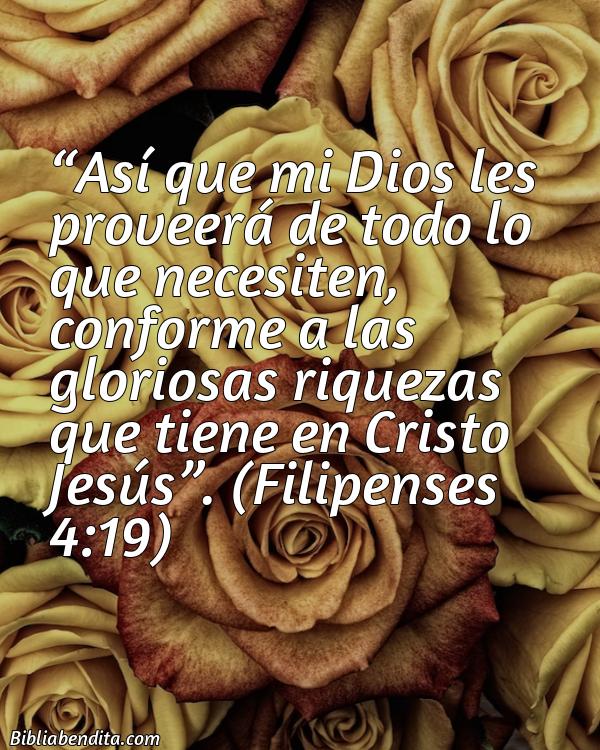 “Así que mi Dios les proveerá de todo lo que necesiten, conforme a las gloriosas riquezas que tiene en Cristo Jesús”. (Filipenses 4:19)

Bibliabendita.com